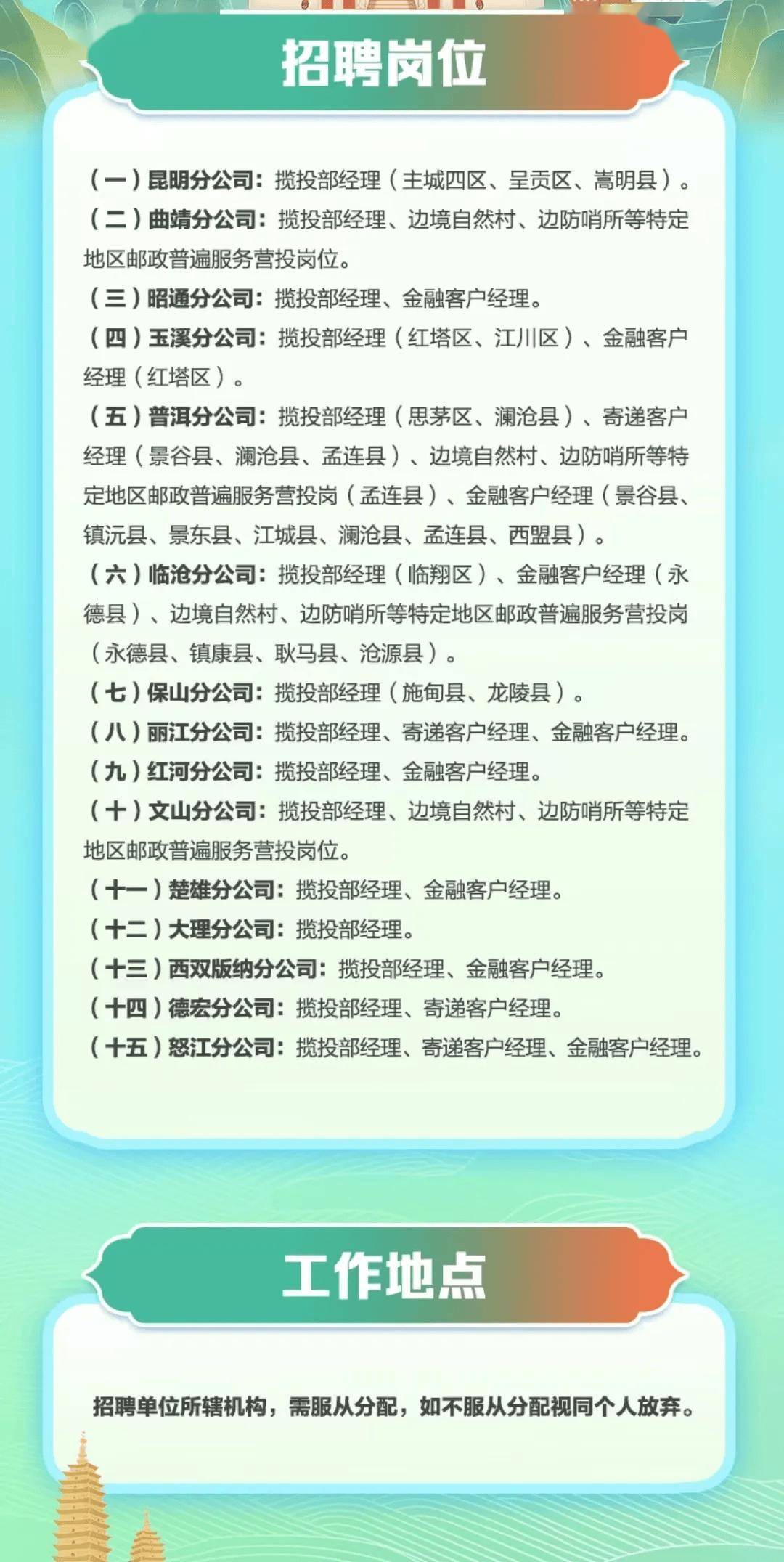 招聘岗位

（一）昆明分公司：揽投部经理（主城四区、呈贡区、嵩明县）。
（二）曲靖分公司：揽投部经理、边境自然村、边防哨所等特定地区邮政普遍服务营投岗位。
（三）昭通分公司：揽投部经理、金融客户经理。
（四）玉溪分公司：揽投部经理（红塔区、江川区）、金融客户经理（红塔区）。
（五）普洱分公司：揽投部经理（思茅区、澜沧县）、寄递客户经理（景谷县、澜沧县、孟连县）、边境自然村、边防哨所等特定地区邮政普遍服务营投岗（孟连县）、金融客户经理（景谷县、镇沅县、景东县、江城县、澜沧县、孟连县、西盟县）。
（六）临沧分公司：揽投部经理（临翔区）、金融客户经理（永德县）、边境自然村、边防哨所等特定地区邮政普遍服务营投岗（永德县、镇康县、耿马县、沧源县）。
（七）保山分公司：揽投部经理（施甸县、龙陵县）。
（八）丽江分公司：揽投部经理、寄递客户经理、金融客户经理。
（九）红河分公司：揽投部经理、金融客户经理。
（十）文山分公司：揽投部经理、边境自然村、边防哨所等特定地区邮政普遍服务营投岗位。
（十一）楚雄分公司：揽投部经理、金融客户经理。
（十二）大理分公司：揽投部经理。
（十三）西双版纳分公司：揽投部经理、金融客户经理。
（十四）德宏分公司：揽投部经理、寄递客户经理。
（十五）怒江分公司：揽投部经理、寄递客户经理、金融客户经理。

工作地点

招聘单位所辖机构，需服从分配，如不服从分配视同个人放弃。